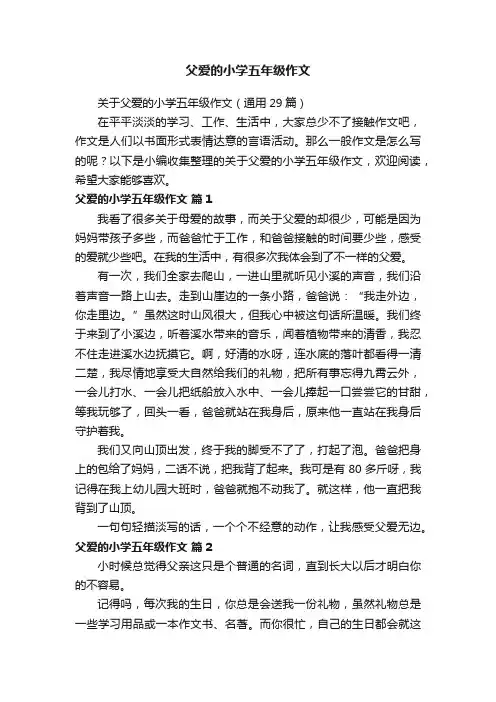 父爱的小学五年级作文

关于父爱的小学五年级作文（通用 29 篇）

在平平淡淡的学习、工作、生活中，大家总少不了接触作文吧，作文是人们以书面形式表情达意的言语活动。那么一般作文是怎么写的呢？以下是小编收集整理的关于父爱的小学五年级作文，欢迎阅读，希望大家能够喜欢。

父爱的小学五年级作文 篇 1

我看了很多关于母爱的故事，而关于父爱的却很少，可能是因为妈妈带孩子多些，而爸爸忙于工作，和爸爸接触的时间要少些，感受的爱就少些吧。在我的生活中，有很多次我体会到了不一样的父爱。

有一次，我们全家去爬山，一进山里就听见小溪的声音，我们沿着声音一路上山去。走到山崖边的一条小路，爸爸说：“我走外边，你走里边。”虽然这时山风很大，但我心中被这句话所温暖。我们终于来到了小溪边，听着溪水带来的音乐，闻着植物带来的清香，我忍不住走进溪水边抚摸它。啊，好清的水呀，连水底的落叶都看得一清二楚，我尽情地享受大自然给我们的礼物，把所有事忘得九霄云外，一会儿打水、一会儿把纸船放入水中、一会儿捧起一口尝尝它的甘甜，等我玩够了，回头一看，爸爸就站在我身后，原来他一直站在我身后守护着我。

我们又向山顶出发，终于我的脚受不了了，打起了泡。爸爸把身上的包给了妈妈，二话不说，把我背了起来。我可是有 80 多斤呀，我记得在我上幼儿园大班时，爸爸就抱不动我了。就这样，他一直把我背到了山顶。

一句句轻描淡写的话，一个个不经意的动作，让我感受父爱无边。

父爱的小学五年级作文 篇 2

小时候总觉得父亲这只是个普通的名词，直到长大以后才明白你的不容易。

记得吗，每次我的生日，你总是会送我一份礼物，虽然礼物总是一些学习用品或一本作文书、名著。而你很忙，自己的生日都会就这